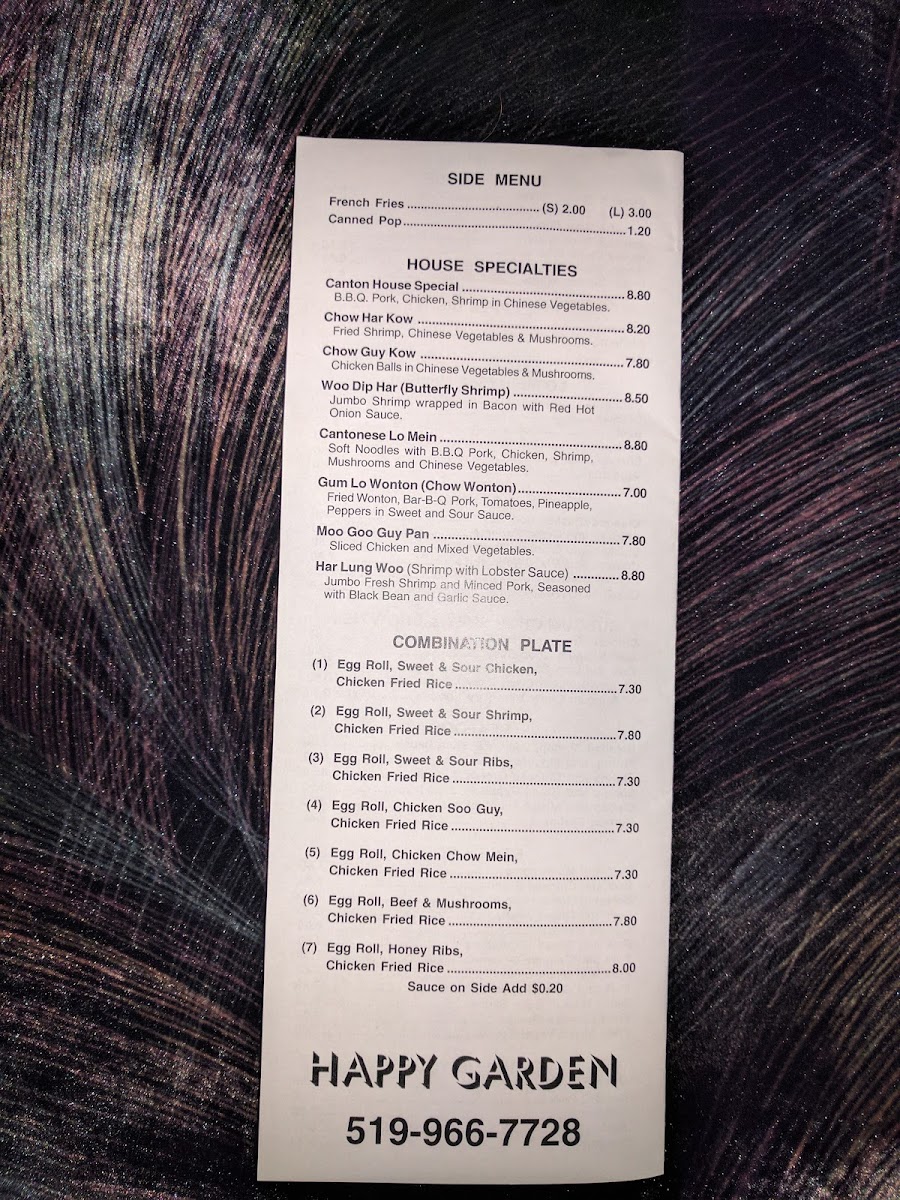 SIDE MENU

French Fries (S) 2.00 (L) 3.00
Canned Pop 1.20

HOUSE SPECIALTIES

Canton House Special 8.80
B.B.Q. Pork, Chicken, Shrimp in Chinese Vegetables.

Chow Har Kow 8.20
Fried Shrimp, Chinese Vegetables & Mushrooms.

Chow Guy Kow 7.80
Chicken Balls in Chinese Vegetables & Mushrooms.

Woo Dip Har (Butterfly Shrimp) 8.50
Jumbo Shrimp wrapped in Bacon with Red Hot Onion Sauce.

Cantonese Lo Mein 8.80
Soft Noodles with B.B.Q Pork, Chicken, Shrimp, Mushrooms and Chinese Vegetables.

Gum Lo Wonton (Chow Wonton) 7.00
Fried Wonton, Bar-B-Q Pork, Tomatoes, Pineapple, Peppers in Sweet and Sour Sauce.

Moo Goo Guy Pan 7.80
Sliced Chicken and Mixed Vegetables.

Har Lung Woo (Shrimp with Lobster Sauce) 8.80
Jumbo Fresh Shrimp and Minced Pork, Seasoned with Black Bean and Garlic Sauce.

COMBINATION PLATE

(1) Egg Roll, Sweet & Sour Chicken,
Chicken Fried Rice 7.30

(2) Egg Roll, Sweet & Sour Shrimp,
Chicken Fried Rice 7.80

(3) Egg Roll, Sweet & Sour Ribs,
Chicken Fried Rice 7.30

(4) Egg Roll, Chicken Soo Guy,
Chicken Fried Rice 7.30

(5) Egg Roll, Chicken Chow Mein,
Chicken Fried Rice 7.30

(6) Egg Roll, Beef & Mushrooms,
Chicken Fried Rice 7.80

(7) Egg Roll, Honey Ribs,
Chicken Fried Rice 8.00

Sauce on Side Add $0.20

HAPPY GARDEN

519-966-7728